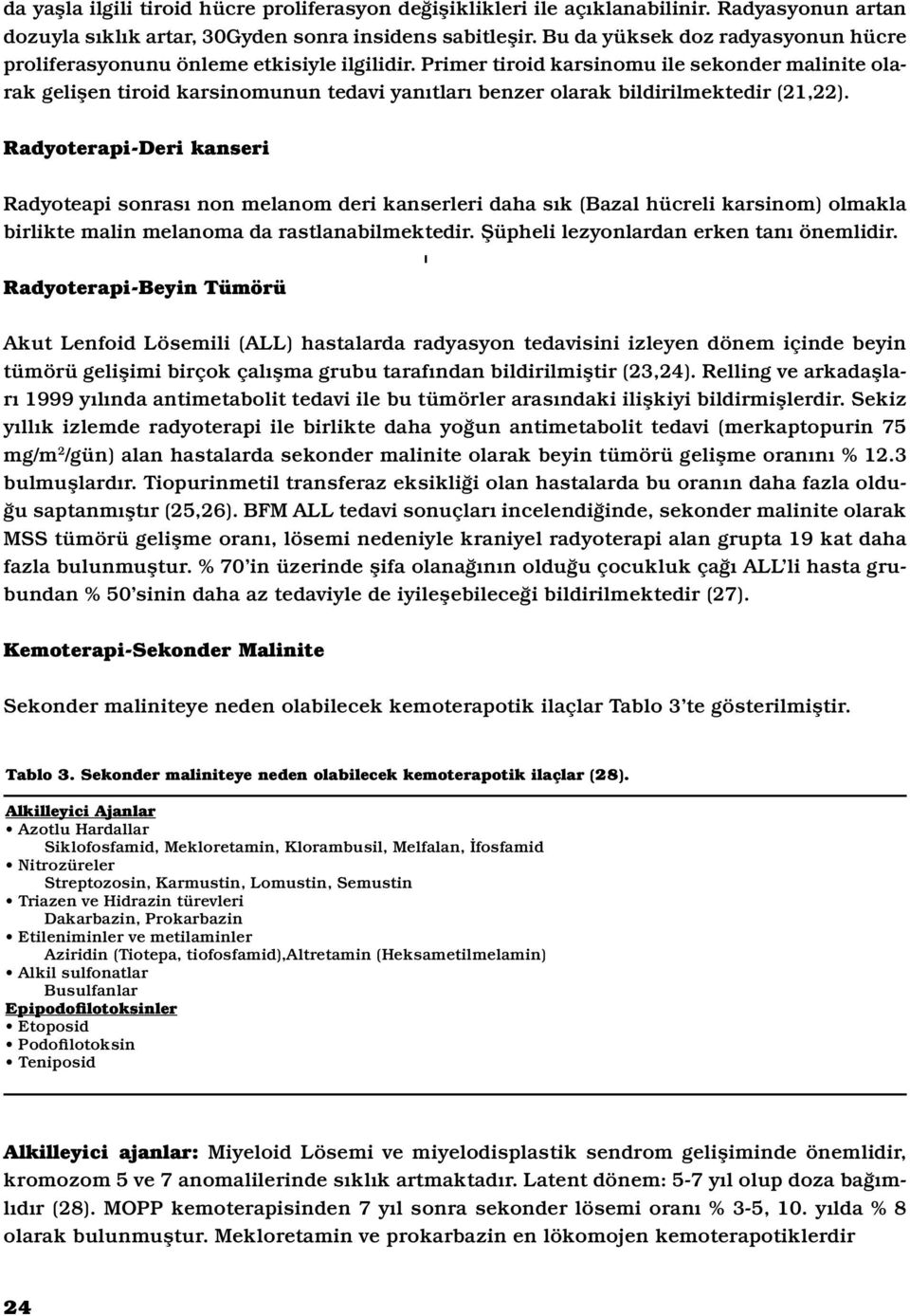 da yaşla ilgili tiroid hücre proliferasyon değişiklikleri ile açıklanabilinir. Radyasyonun artan dozuyla sıklık artar, 30Gyden sonra insidens sabitleşir. Bu da yüksek doz radyasyonun hücre proliferasyonunu önleme etkisiyle ilgilidir. Primer tiroid karsinomu ile sekonder malinite olarak gelişen tiroid karsinomunun tedavi yanıtları benzer olarak bildirilmektedir (21,22).

Radyoterapi-Deri kanseri

Radyoteapi sonrası non melanom deri kanserleri daha sık (Bazal hücreli karsinom) olmakla birlikte malin melanoma da rastlanabilmektedir. Şüpheli lezyonlardan erken tanı önemlidir.

Radyoterapi-Beyin Tümörü

Akut Lenfoid Lösemili (ALL) hastalarda radyasyon tedavisini izleyen dönem içinde beyin tümörü gelişimi birçok çalışma grubu tarafından bildirilmiştir (23,24). Relling ve arkadaşları 1999 yılında antimetabolit tedavi ile bu tümörler arasındaki ilişkiyi bildirmişlerdir. Sekiz yıllık izlemde radyoterapi ile birlikte daha yoğun antimetabolit tedavi (merkaptopurin 75 mg/m$^2$/gün) alan hastalarda sekonder malinite olarak beyin tümörü gelişme oranını % 12.3 bulmuşlardır. Tiopurinmetil transferaz eksikliği olan hastalarda bu oranın daha fazla olduğu saptanmıştır (25,26). BFM ALL tedavi sonuçları incelendiğinde, sekonder malinite olarak MSS tümörü gelişme oranı, lösemi nedeniyle kraniyel radyoterapi alan grupta 19 kat daha fazla bulunmuştur. % 70'in üzerinde şifa olanağının olduğu çocukluk çağı ALL'li hasta grubundan % 50'sinin daha az tedaviyle de iyileşebileceği bildirilmektedir (27).

Kemoterapi-Sekonder Malinite

Sekonder maliniteye neden olabilecek kemoterapotik ilaçlar Tablo 3'te gösterilmiştir.

Tablo 3. Sekonder maliniteye neden olabilecek kemoterapotik ilaçlar (28).

Alkilleyici Ajanlar
• Azotlu Hardallar
Siklofosfamid, Mekloretamin, Klorambusil, Melfalan, İfosfamid
• Nitrozüreler
Streptozosin, Karmustin, Lomustin, Semustin
• Triazen ve Hidrazin türevleri
Dakarbazin, Prokarbazin
• Etileniminler ve metilaminler
Aziridin (Tiotepa, tiofosfamid),Altretamin (Heksametilmelamin)
• Alkil sulfonatlar
Busulfanlar
Epipodofilotoksinler
• Etoposid
• Podofilotoksin
• Teniposid

Alkilleyici ajanlar: Miyeloid Lösemi ve miyelodisplastik sendrom gelişiminde önemlidir, kromozom 5 ve 7 anomalilerinde sıklık artmaktadır. Latent dönem: 5-7 yıl olup doza bağımlıdır (28). MOPP kemoterapisinden 7 yıl sonra sekonder lösemi oranı % 3-5, 10. yılda % 8 olarak bulunmuştur. Mekloretamin ve prokarbazin en lökomojen kemoterapotiklerdir

24